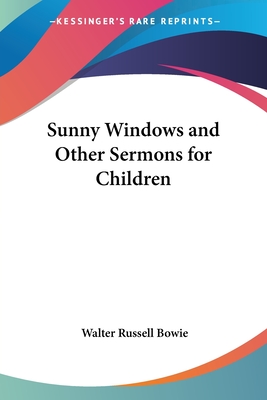 —KESSINGER'S RARE REPRINTS—

Sunny Windows and Other Sermons for Children

Walter Russell Bowie